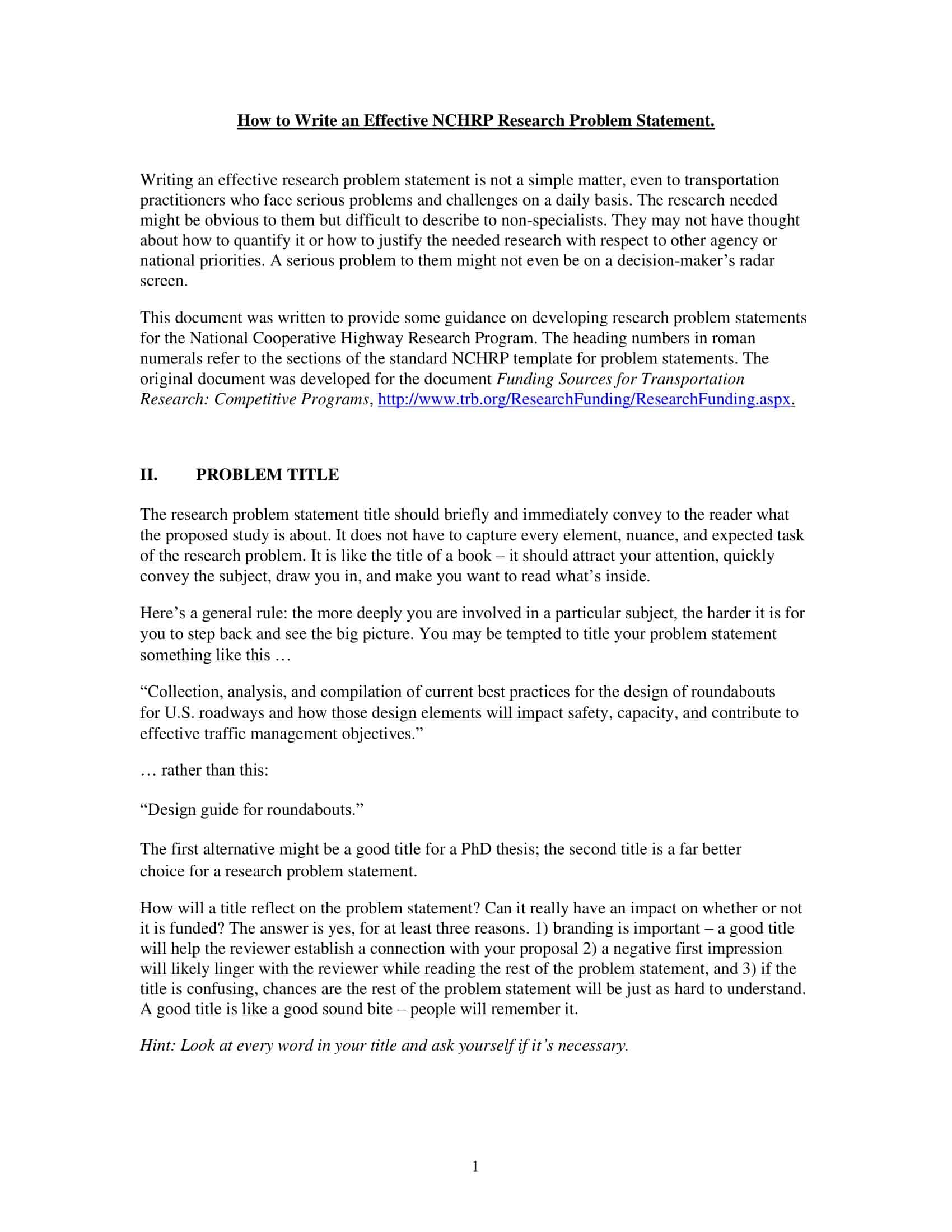 How to Write an Effective NCHRP Research Problem Statement.

Writing an effective research problem statement is not a simple matter, even to transportation practitioners who face serious problems and challenges on a daily basis. The research needed might be obvious to them but difficult to describe to non-specialists. They may not have thought about how to quantify it or how to justify the needed research with respect to other agency or national priorities. A serious problem to them might not even be on a decision-maker's radar screen.

This document was written to provide some guidance on developing research problem statements for the National Cooperative Highway Research Program. The heading numbers in roman numerals refer to the sections of the standard NCHRP template for problem statements. The original document was developed for the document Funding Sources for Transportation Research: Competitive Programs, http://www.trb.org/ResearchFunding/ResearchFunding.aspx.

II. PROBLEM TITLE

The research problem statement title should briefly and immediately convey to the reader what the proposed study is about. It does not have to capture every element, nuance, and expected task of the research problem. It is like the title of a book – it should attract your attention, quickly convey the subject, draw you in, and make you want to read what's inside.

Here's a general rule: the more deeply you are involved in a particular subject, the harder it is for you to step back and see the big picture. You may be tempted to title your problem statement something like this …

"Collection, analysis, and compilation of current best practices for the design of roundabouts for U.S. roadways and how those design elements will impact safety, capacity, and contribute to effective traffic management objectives."

… rather than this:

"Design guide for roundabouts."

The first alternative might be a good title for a PhD thesis; the second title is a far better choice for a research problem statement.

How will a title reflect on the problem statement? Can it really have an impact on whether or not it is funded? The answer is yes, for at least three reasons. 1) branding is important – a good title will help the reviewer establish a connection with your proposal 2) a negative first impression will likely linger with the reviewer while reading the rest of the problem statement, and 3) if the title is confusing, chances are the rest of the problem statement will be just as hard to understand. A good title is like a good sound bite – people will remember it.

Hint: Look at every word in your title and ask yourself if it's necessary.

1